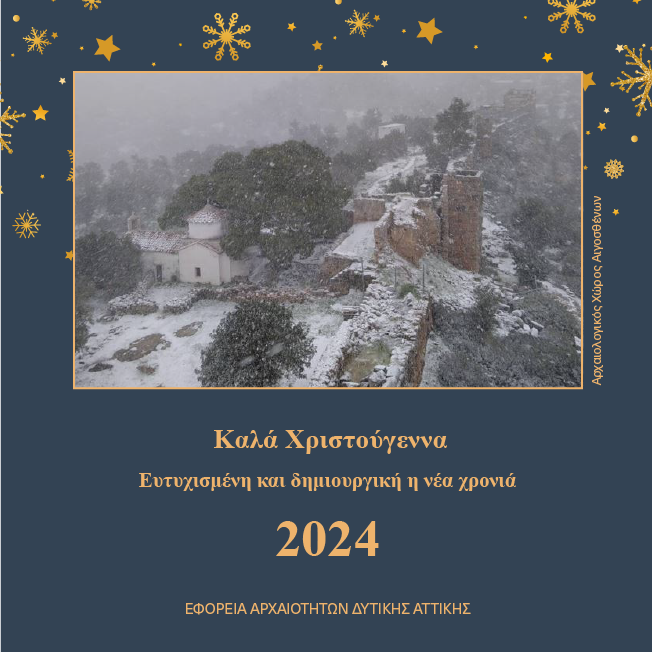 Αρχαιολογικός Χώρος Αιγοσθένων

Καλά Χριστούγεννα

Ευτυχισμένη και δημιουργική η νέα χρονιά

2024

ΕΦΟΡΕΙΑ ΑΡΧΑΙΟΤΗΤΩΝ ΔΥΤΙΚΗΣ ΑΤΤΙΚΗΣ